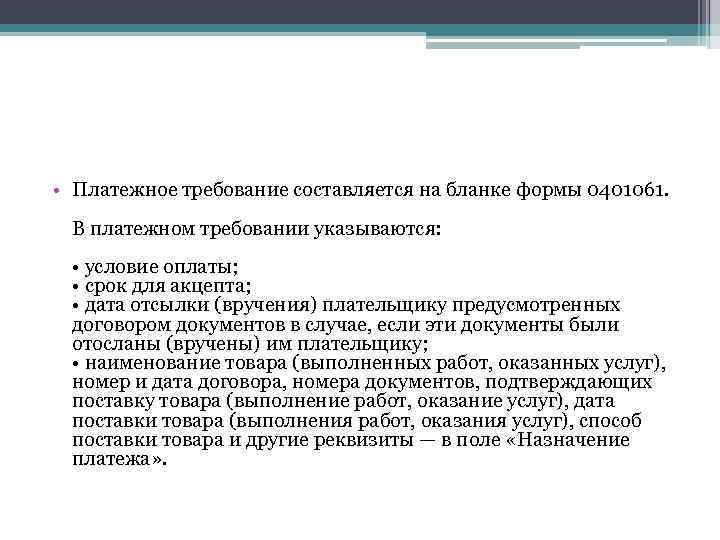 • Платежное требование составляется на бланке формы 0401061.

В платежном требовании указываются:

• условие оплаты;
• срок для акцепта;
• дата отсылки (вручения) плательщику предусмотренных договором документов в случае, если эти документы были отосланы (вручены) им плательщику;
• наименование товара (выполненных работ, оказанных услуг), номер и дата договора, номера документов, подтверждающих поставку товара (выполнение работ, оказание услуг), дата поставки товара (выполнения работ, оказания услуг), способ поставки товара и другие реквизиты — в поле «Назначение платежа».